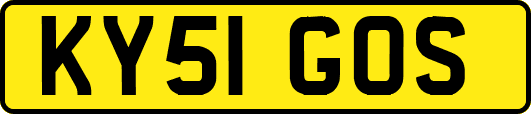 KY51 GOS